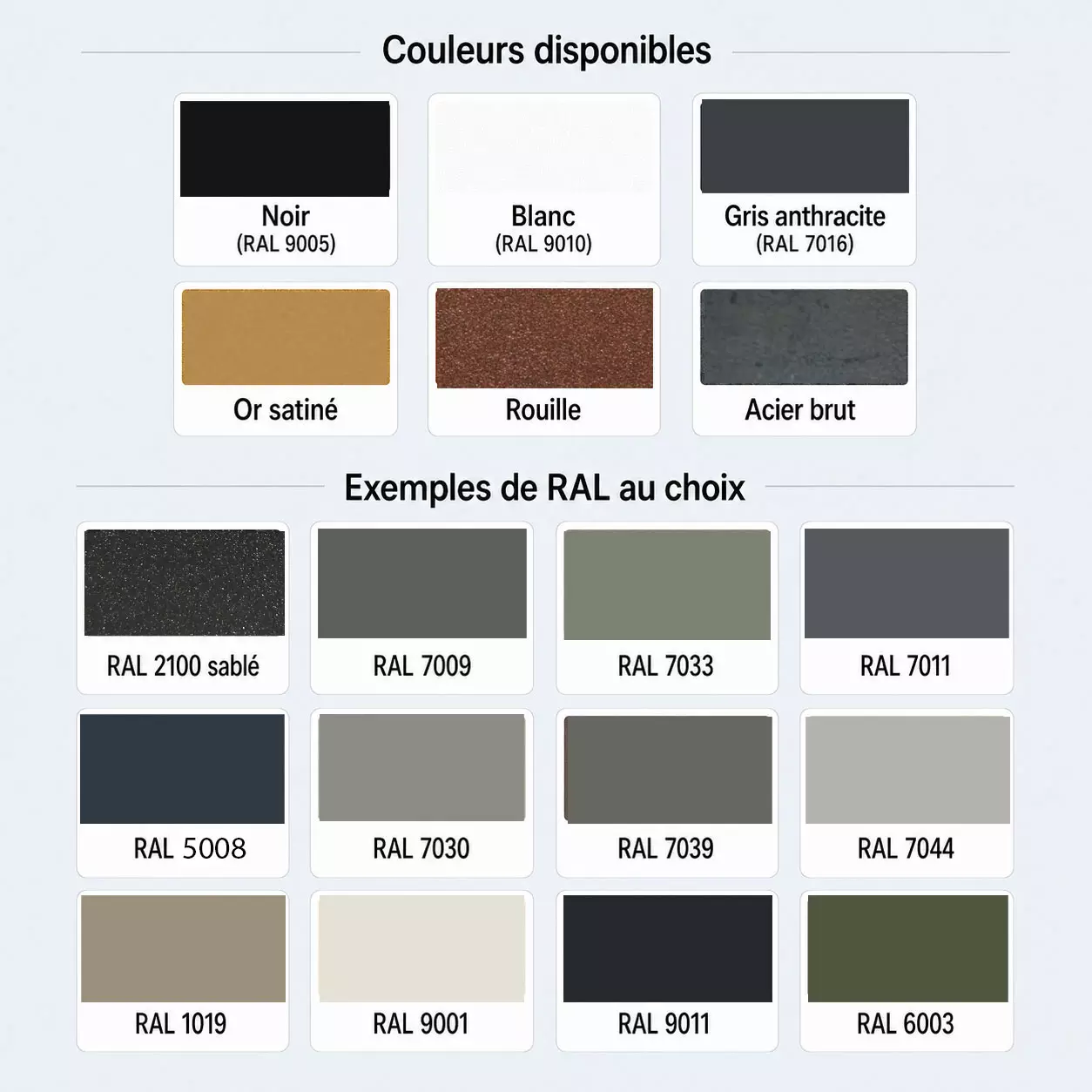 Couleurs disponibles

Noir
(RAL 9005)

Blanc
(RAL 9010)

Gris anthracite
(RAL 7016)

Or satiné

Rouille

Acier brut

Exemples de RAL au choix

RAL 2100 sablé

RAL 7009

RAL 7033

RAL 7011

RAL 5008

RAL 7030

RAL 7039

RAL 7044

RAL 1019

RAL 9001

RAL 9011

RAL 6003